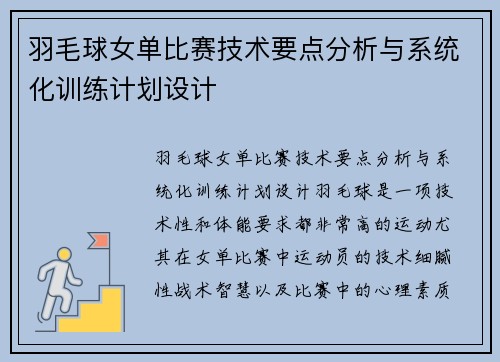 羽毛球女单比赛技术要点分析与系统化训练计划设计

羽毛球女单比赛技术要点分析与系统化训练计划设计羽毛球是一项技术性和体能要求都非常高的运动尤其在女单比赛中运动员的技术细腻性战术智慧以及比赛中的心理素质